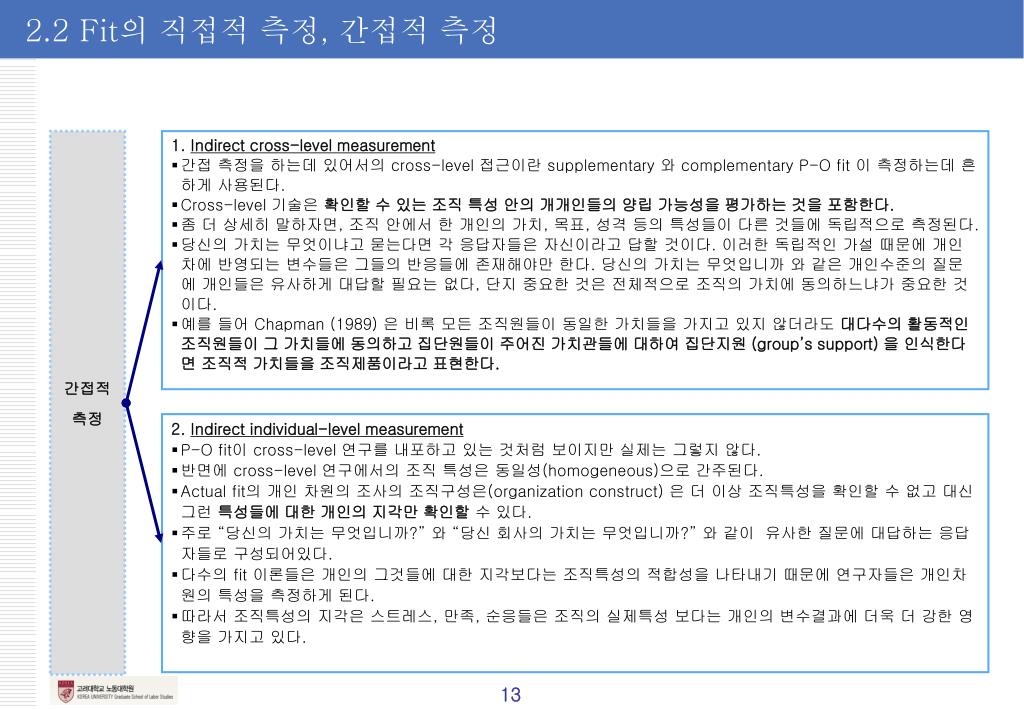 2.2 Fit의 직접적 측정, 간접적 측정

간접적 측정

1. Indirect cross-level measurement

▪간접 측정을 하는데 있어서의 cross-level 접근이란 supplementary 와 complementary P-O fit 이 측정하는데 흔하게 사용된다.

▪Cross-level 기술은 확인할 수 있는 조직 특성 안의 개개인들의 양립 가능성을 평가하는 것을 포함한다.

▪좀 더 상세히 말하자면, 조직 안에서 한 개인의 가치, 목표, 성격 등의 특성들이 다른 것들에 독립적으로 측정된다.

▪당신의 가치는 무엇이냐고 묻는다면 각 응답자들은 자신이라고 답할 것이다. 이러한 독립적인 가설 때문에 개인 차에 반영되는 변수들은 그들의 반응들에 존재해야만 한다. 당신의 가치는 무엇입니까 와 같은 개인수준의 질문에 개인들은 유사하게 대답할 필요는 없다, 단지 중요한 것은 전체적으로 조직의 가치에 동의하느냐가 중요한 것이다.

▪예를 들어 Chapman (1989) 은 비록 모든 조직원들이 동일한 가치들을 가지고 있지 않더라도 대다수의 활동적인 조직원들이 그 가치들에 동의하고 집단원들이 주어진 가치관들에 대하여 집단지원 (group's support) 을 인식한다면 조직적 가치들을 조직제품이라고 표현한다.

2. Indirect individual-level measurement

▪P-O fit이 cross-level 연구를 내포하고 있는 것처럼 보이지만 실제는 그렇지 않다.

▪반면에 cross-level 연구에서의 조직 특성은 동일성(homogeneous)으로 간주된다.

▪Actual fit의 개인 차원의 조사의 조직구성은(organization construct) 은 더 이상 조직특성을 확인할 수 없고 대신 그런 특성들에 대한 개인의 지각만 확인할 수 있다.

▪주로 "당신의 가치는 무엇입니까?" 와 "당신 회사의 가치는 무엇입니까?" 와 같이 유사한 질문에 대답하는 응답자들로 구성되어있다.

▪다수의 fit 이론들은 개인의 그것들에 대한 지각보다는 조직특성의 적합성을 나타내기 때문에 연구자들은 개인차원의 특성을 측정하게 된다.

▪따라서 조직특성의 지각은 스트레스, 만족, 순응들은 조직의 실제특성 보다는 개인의 변수결과에 더욱 더 강한 영향을 가지고 있다.

고려대학교 노동대학원 KOREA UNIVERSITY Graduate School of Labor Studies

13